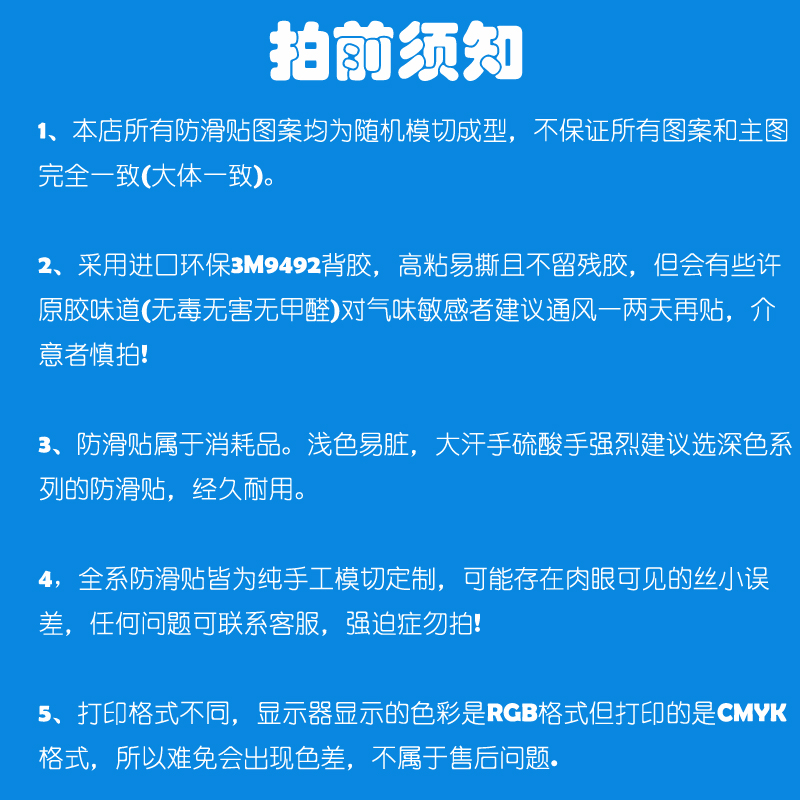 拍前须知

1、本店所有防滑贴图案均为随机模切成型，不保证所有图案和主图完全一致(大体一致)。

2、采用进口环保3M9492背胶，高粘易撕且不留残胶，但会有些许原胶味道(无毒无害无甲醛)对气味敏感者建议通风一两天再贴，介意者慎拍!

3、防滑贴属于消耗品。浅色易脏，大汗手硫酸手强烈建议选深色系列的防滑贴，经久耐用。

4，全系防滑贴皆为纯手工模切定制，可能存在肉眼可见的丝小误差，任何问题可联系客服，强迫症勿拍!

5、打印格式不同，显示器显示的色彩是RGB格式但打印的是CMYK格式，所以难免会出现色差，不属于售后问题.